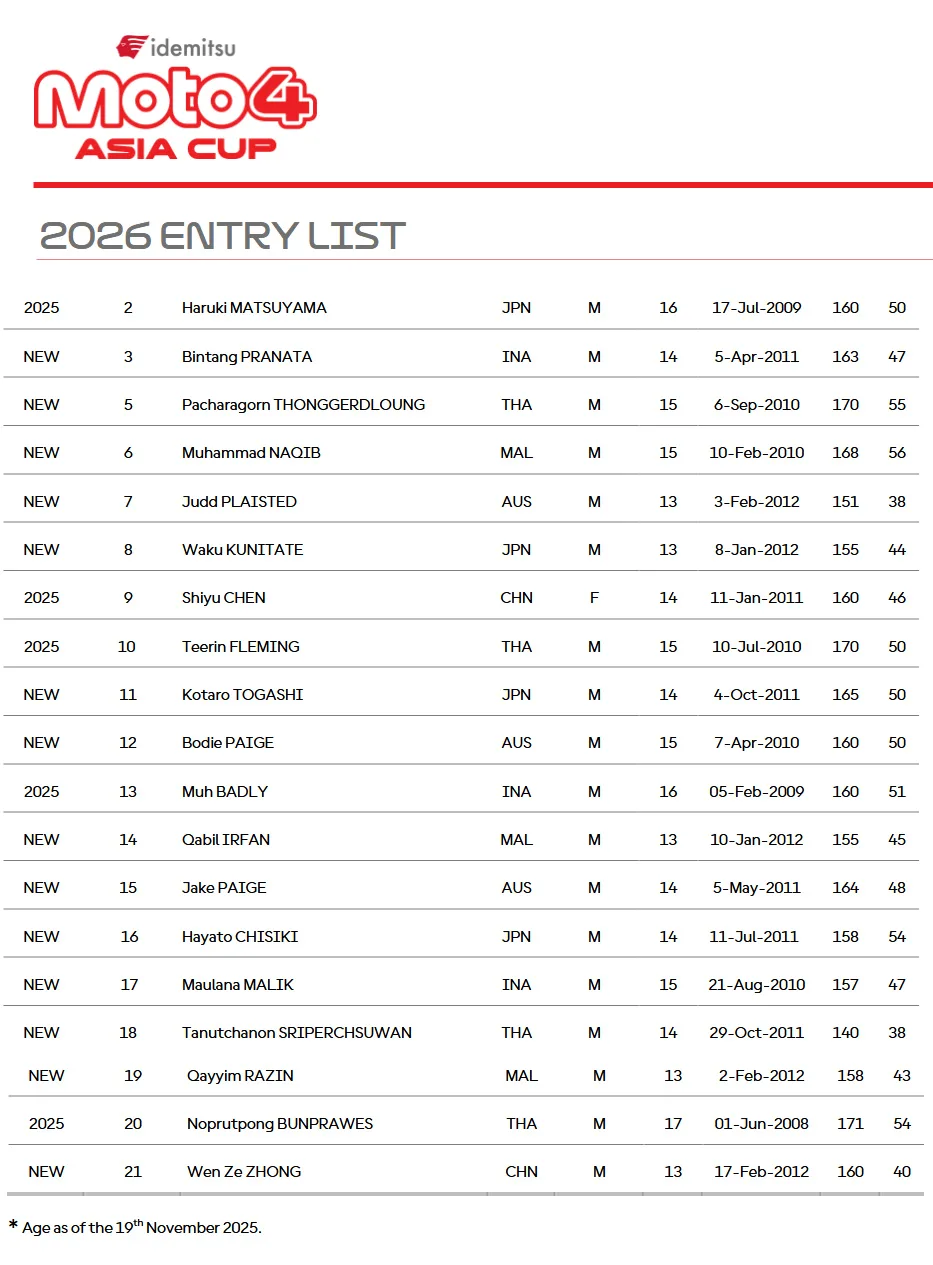 idemitsu
Moto4
ASIA CUP

2026 ENTRY LIST

| | | | | | | | | |
|---|---|---|---|---|---|---|---|---|
| 2025 | 2 | Haruki MATSUYAMA | JPN | M | 16 | 17-Jul-2009 | 160 | 50 |
| NEW | 3 | Bintang PRANATA | INA | M | 14 | 5-Apr-2011 | 163 | 47 |
| NEW | 5 | Pacharagorn THONGGERDLOUNG | THA | M | 15 | 6-Sep-2010 | 170 | 55 |
| NEW | 6 | Muhammad NAQIB | MAL | M | 15 | 10-Feb-2010 | 168 | 56 |
| NEW | 7 | Judd PLAISTED | AUS | M | 13 | 3-Feb-2012 | 151 | 38 |
| NEW | 8 | Waku KUNITATE | JPN | M | 13 | 8-Jan-2012 | 155 | 44 |
| 2025 | 9 | Shiyu CHEN | CHN | F | 14 | 11-Jan-2011 | 160 | 46 |
| 2025 | 10 | Teerin FLEMING | THA | M | 15 | 10-Jul-2010 | 170 | 50 |
| NEW | 11 | Kotaro TOGASHI | JPN | M | 14 | 4-Oct-2011 | 165 | 50 |
| NEW | 12 | Bodie PAIGE | AUS | M | 15 | 7-Apr-2010 | 160 | 50 |
| 2025 | 13 | Muh BADLY | INA | M | 16 | 05-Feb-2009 | 160 | 51 |
| NEW | 14 | Qabil IRFAN | MAL | M | 13 | 10-Jan-2012 | 155 | 45 |
| NEW | 15 | Jake PAIGE | AUS | M | 14 | 5-May-2011 | 164 | 48 |
| NEW | 16 | Hayato CHISIKI | JPN | M | 14 | 11-Jul-2011 | 158 | 54 |
| NEW | 17 | Maulana MALIK | INA | M | 15 | 21-Aug-2010 | 157 | 47 |
| NEW | 18 | Tanutchanon SRIPERCHSUWAN | THA | M | 14 | 29-Oct-2011 | 140 | 38 |
| NEW | 19 | Qayyim RAZIN | MAL | M | 13 | 2-Feb-2012 | 158 | 43 |
| 2025 | 20 | Noprutpong BUNPRAWES | THA | M | 17 | 01-Jun-2008 | 171 | 54 |
| NEW | 21 | Wen Ze ZHONG | CHN | M | 13 | 17-Feb-2012 | 160 | 40 |

* Age as of the 19$^{th}$ November 2025.